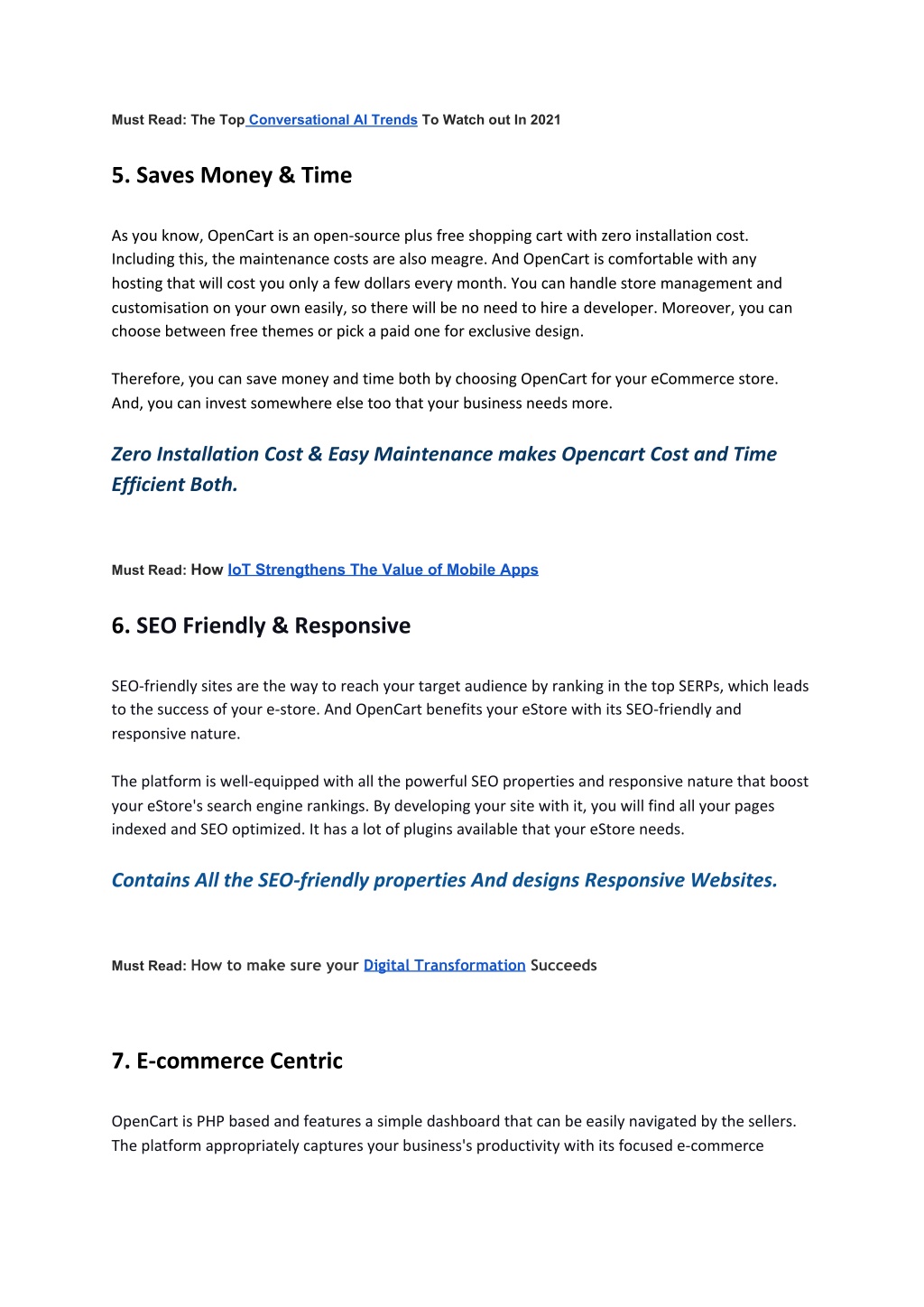 Must Read: The Top Conversational AI Trends To Watch out In 2021

5. Saves Money & Time

As you know, OpenCart is an open-source plus free shopping cart with zero installation cost. Including this, the maintenance costs are also meagre. And OpenCart is comfortable with any hosting that will cost you only a few dollars every month. You can handle store management and customisation on your own easily, so there will be no need to hire a developer. Moreover, you can choose between free themes or pick a paid one for exclusive design.

Therefore, you can save money and time both by choosing OpenCart for your eCommerce store. And, you can invest somewhere else too that your business needs more.

Zero Installation Cost & Easy Maintenance makes Opencart Cost and Time Efficient Both.

Must Read: How IoT Strengthens The Value of Mobile Apps

6. SEO Friendly & Responsive

SEO-friendly sites are the way to reach your target audience by ranking in the top SERPs, which leads to the success of your e-store. And OpenCart benefits your eStore with its SEO-friendly and responsive nature.

The platform is well-equipped with all the powerful SEO properties and responsive nature that boost your eStore's search engine rankings. By developing your site with it, you will find all your pages indexed and SEO optimized. It has a lot of plugins available that your eStore needs.

Contains All the SEO-friendly properties And designs Responsive Websites.

Must Read: How to make sure your Digital Transformation Succeeds

7. E-commerce Centric

OpenCart is PHP based and features a simple dashboard that can be easily navigated by the sellers. The platform appropriately captures your business's productivity with its focused e-commerce